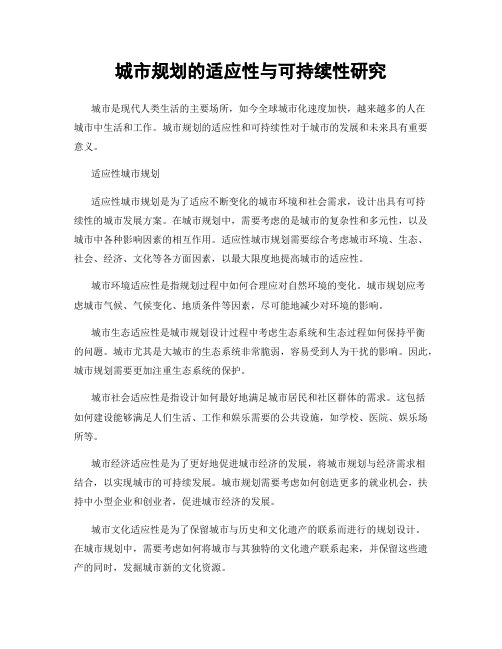 城市规划的适应性与可持续性研究

城市是现代人类生活的主要场所，如今全球城市化速度加快，越来越多的人在城市中生活和工作。城市规划的适应性和可持续性对于城市的发展和未来具有重要意义。

适应性城市规划

适应性城市规划是为了适应不断变化的城市环境和社会需求，设计出具有可持续性的城市发展方案。在城市规划中，需要考虑的是城市的复杂性和多元性，以及城市中各种影响因素的相互作用。适应性城市规划需要综合考虑城市环境、生态、社会、经济、文化等各方面因素，以最大限度地提高城市的适应性。

城市环境适应性是指规划过程中如何合理应对自然环境的变化。城市规划应考虑城市气候、气候变化、地质条件等因素，尽可能地减少对环境的影响。

城市生态适应性是城市规划设计过程中考虑生态系统和生态过程如何保持平衡的问题。城市尤其是大城市的生态系统非常脆弱，容易受到人为干扰的影响。因此，城市规划需要更加注重生态系统的保护。

城市社会适应性是指设计如何最好地满足城市居民和社区群体的需求。这包括如何建设能够满足人们生活、工作和娱乐需要的公共设施，如学校、医院、娱乐场所等。

城市经济适应性是为了更好地促进城市经济的发展，将城市规划与经济需求相结合，以实现城市的可持续发展。城市规划需要考虑如何创造更多的就业机会，扶持中小型企业和创业者，促进城市经济的发展。

城市文化适应性是为了保留城市与历史和文化遗产的联系而进行的规划设计。在城市规划中，需要考虑如何将城市与其独特的文化遗产联系起来，并保留这些遗产的同时，发掘城市新的文化资源。